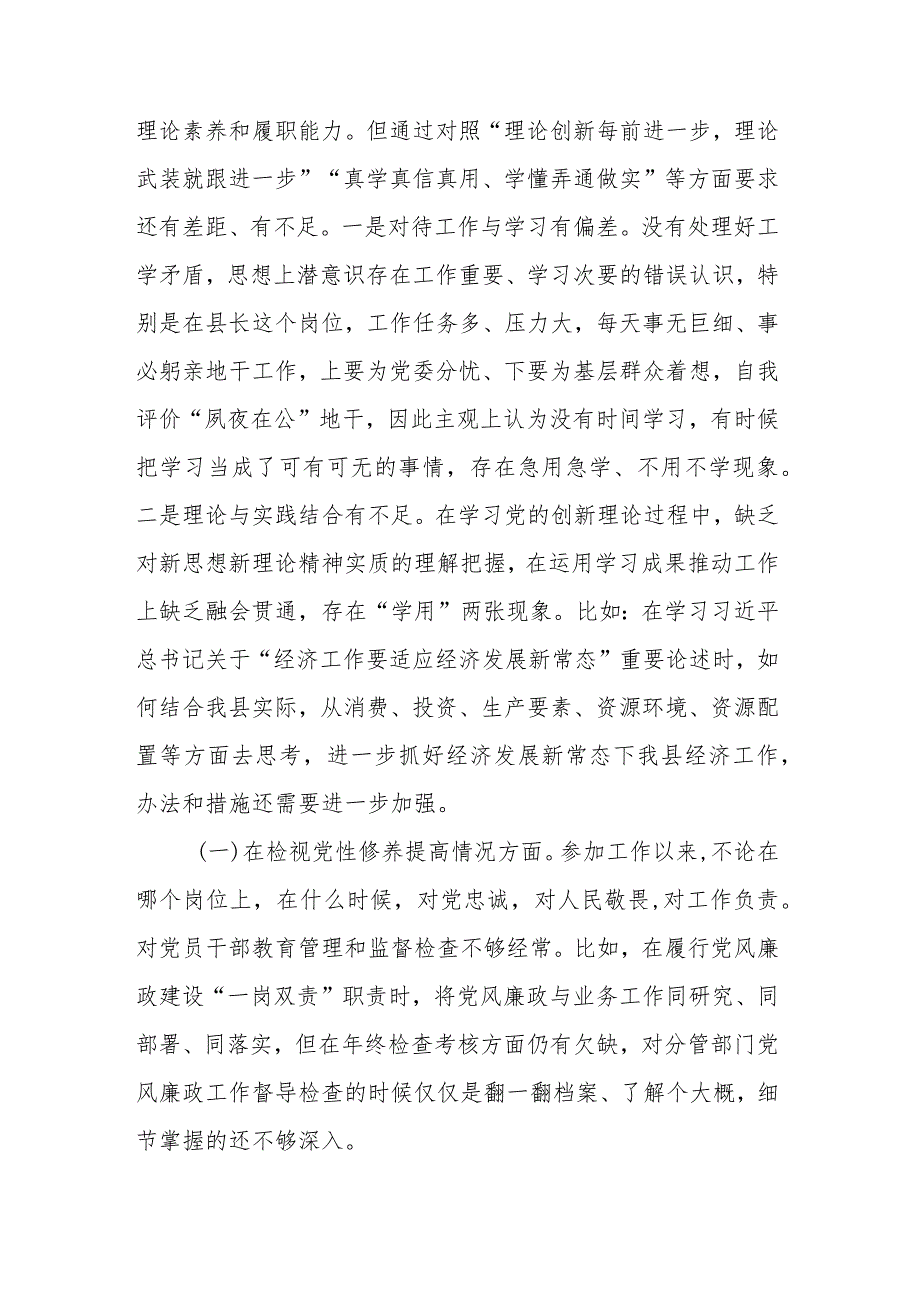 理论素养和履职能力。但通过对照“理论创新每前进一步，理论武装就跟进一步”“真学真信真用、学懂弄通做实”等方面要求还有差距、有不足。一是对待工作与学习有偏差。没有处理好工学矛盾，思想上潜意识存在工作重要、学习次要的错误认识，特别是在县长这个岗位，工作任务多、压力大，每天事无巨细、事必躬亲地干工作，上要为党委分忧、下要为基层群众着想，自我评价“夙夜在公”地干，因此主观上认为没有时间学习，有时候把学习当成了可有可无的事情，存在急用急学、不用不学现象。二是理论与实践结合有不足。在学习党的创新理论过程中，缺乏对新思想新理论精神实质的理解把握，在运用学习成果推动工作上缺乏融会贯通，存在“学用”两张现象。比如：在学习习近平总书记关于“经济工作要适应经济发展新常态”重要论述时，如何结合我县实际，从消费、投资、生产要素、资源环境、资源配置等方面去思考，进一步抓好经济发展新常态下我县经济工作，办法和措施还需要进一步加强。

(一)在检视党性修养提高情况方面。参加工作以来，不论在哪个岗位上，在什么时候，对党忠诚，对人民敬畏，对工作负责。对党员干部教育管理和监督检查不够经常。比如，在履行党风廉政建设“一岗双责”职责时，将党风廉政与业务工作同研究、同部署、同落实，但在年终检查考核方面仍有欠缺，对分管部门党风廉政工作督导检查的时候仅仅是翻一翻档案、了解个大概，细节掌握的还不够深入。